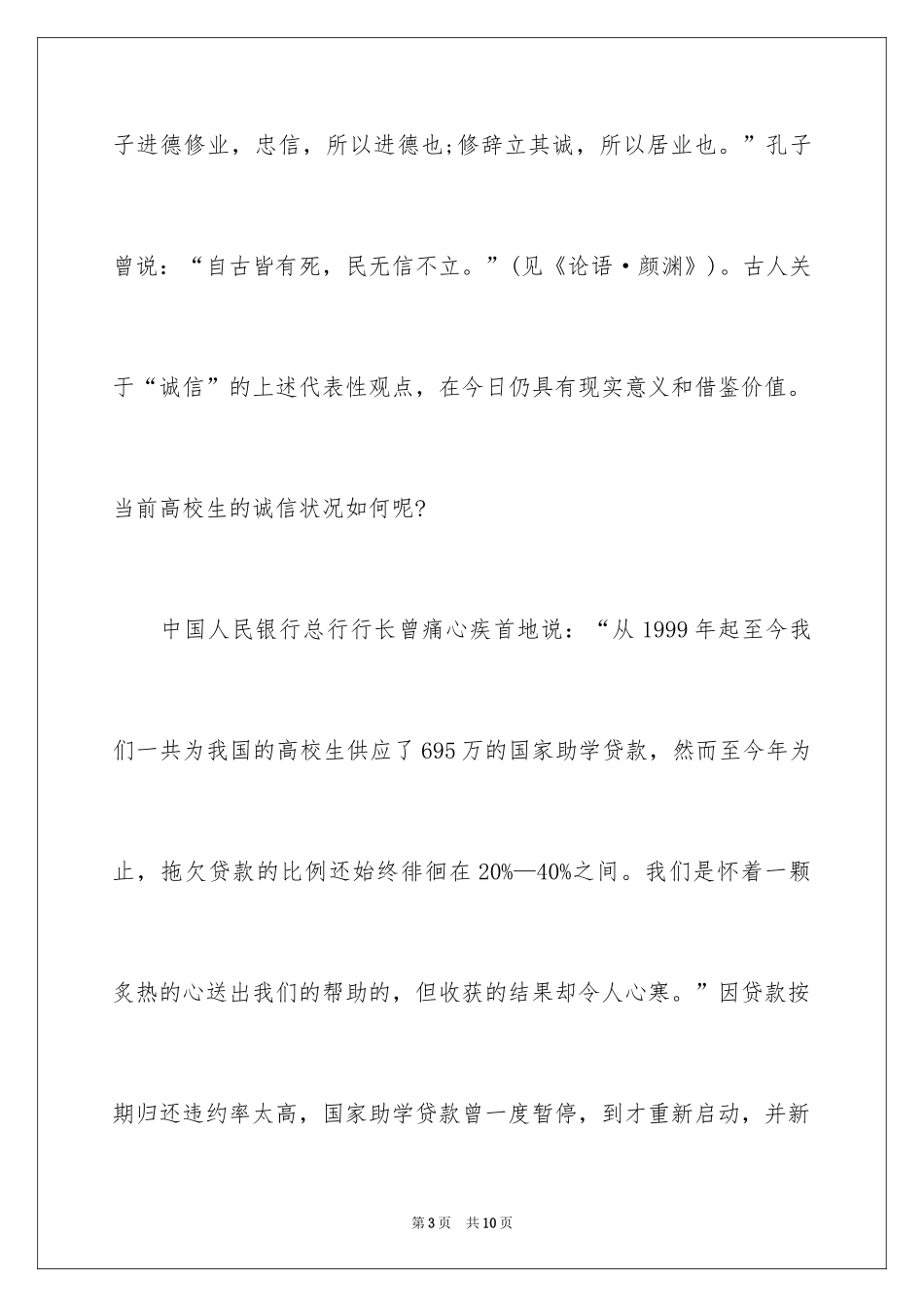 子进德修业，忠信，所以进德也;修辞立其诚，所以居业也。”孔子曾说：“自古皆有死，民无信不立。”(见《论语·颜渊》)。古人关于“诚信”的上述代表性观点，在今日仍具有现实意义和借鉴价值。当前高校生的诚信状况如何呢?

中国人民银行总行行长曾痛心疾首地说：“从 1999 年起至今我们一共为我国的高校生供应了 695 万的国家助学贷款，然而至今年为止，拖欠贷款的比例还始终徘徊在 20%—40%之间。我们是怀着一颗炙热的心送出我们的帮助的，但收获的结果却令人心寒。”因贷款按期归还违约率太高，国家助学贷款曾一度暂停，到才重新启动，并新

第 3 页　共 10 页